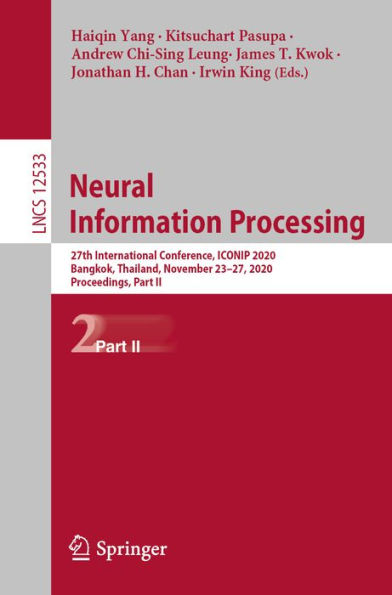 Haiqin Yang · Kitsuchart Pasupa · Andrew Chi-Sing Leung· James T. Kwok · Jonathan H. Chan · Irwin King (Eds.)

LNCS 12533

Neural Information Processing

27th International Conference, ICONIP 2020
Bangkok, Thailand, November 23–27, 2020
Proceedings, Part II

2 Part II

Springer